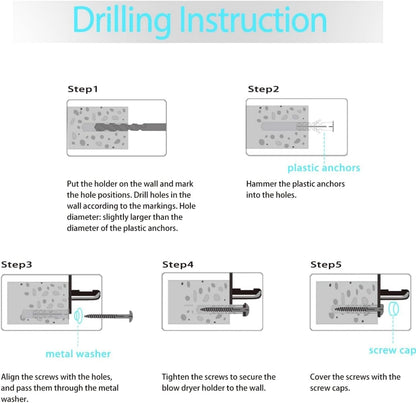 Drilling Instruction

Step1

Put the holder on the wall and mark the hole positions. Drill holes in the wall according to the markings. Hole diameter: slightly larger than the diameter of the plastic anchors.

Step2

plastic anchors

Hammer the plastic anchors into the holes.

Step3

metal washer

Align the screws with the holes, and pass them through the metal washer.

Step4

Tighten the screws to secure the blow dryer holder to the wall.

Step5

screw cap

Cover the screws with the screw caps.